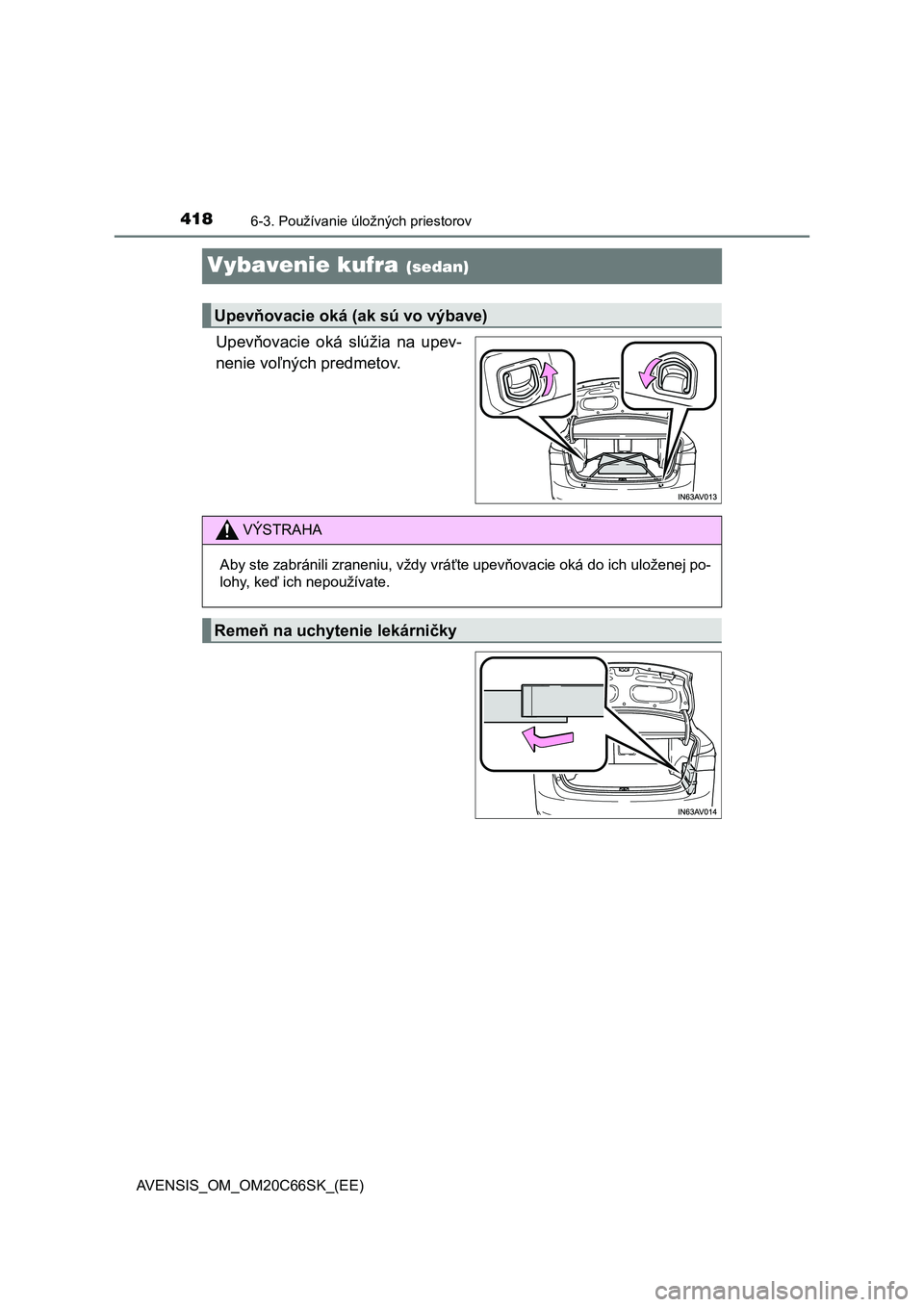 418
6-3. Používanie úložných priestorov

Vybavenie kufra (sedan)

Upevňovacie oká (ak sú vo výbave)

Upevňovacie oká slúžia na upevnenie voľných predmetov.

IN63AV013

VÝSTRAHA

Aby ste zabránili zraneniu, vždy vráťte upevňovacie oká do ich uloženej polohy, keď ich nepoužívate.

Remeň na uchytenie lekárničky

IN63AV014

AVENSIS_OM_OM20C66SK_(EE)

carmanualsonline.info